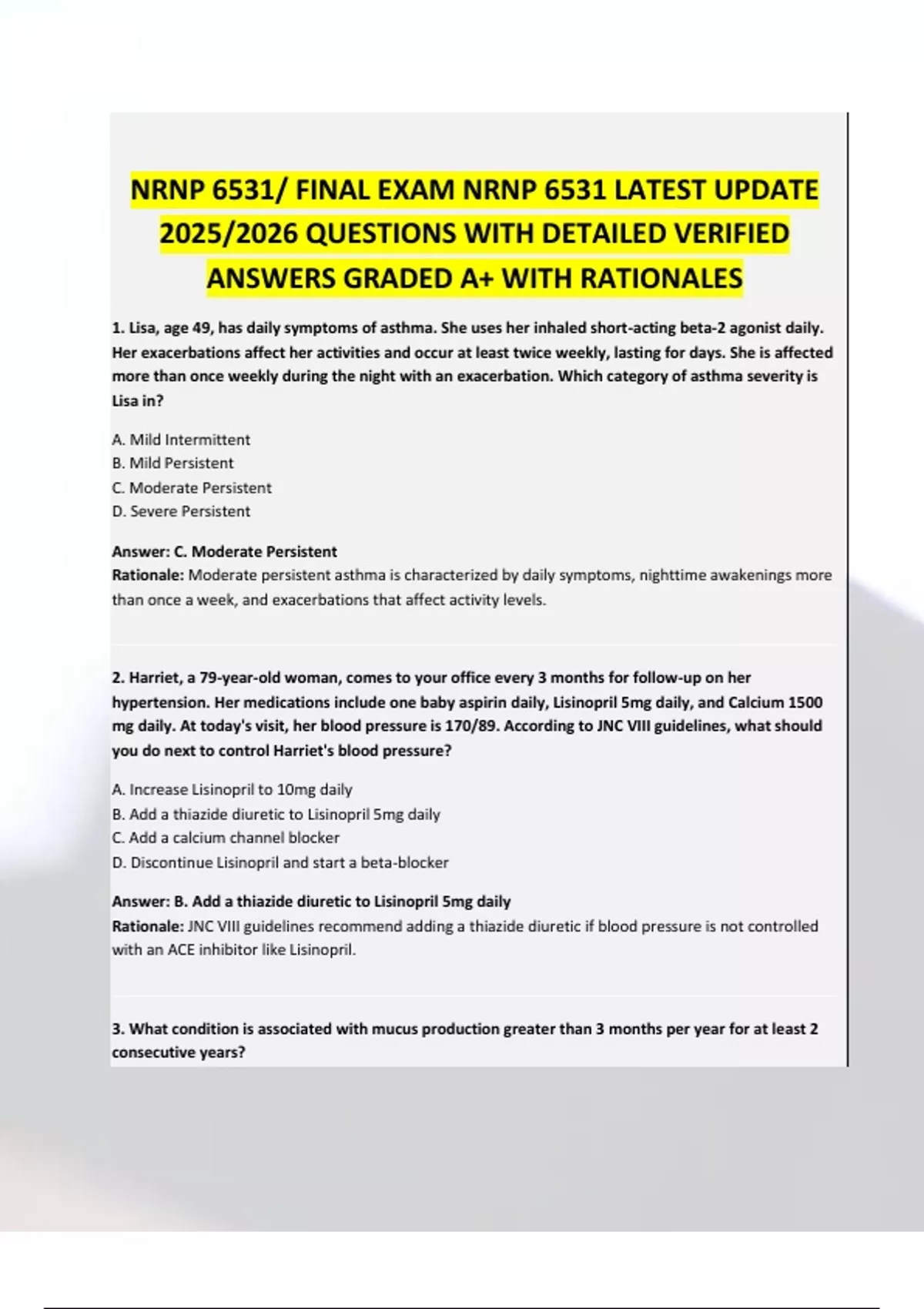 NRNP 6531/ FINAL EXAM NRNP 6531 LATEST UPDATE 2025/2026 QUESTIONS WITH DETAILED VERIFIED ANSWERS GRADED A+ WITH RATIONALES

1. Lisa, age 49, has daily symptoms of asthma. She uses her inhaled short-acting beta-2 agonist daily. Her exacerbations affect her activities and occur at least twice weekly, lasting for days. She is affected more than once weekly during the night with an exacerbation. Which category of asthma severity is Lisa in?

A. Mild Intermittent
B. Mild Persistent
C. Moderate Persistent
D. Severe Persistent

Answer: C. Moderate Persistent
Rationale: Moderate persistent asthma is characterized by daily symptoms, nighttime awakenings more than once a week, and exacerbations that affect activity levels.

2. Harriet, a 79-year-old woman, comes to your office every 3 months for follow-up on her hypertension. Her medications include one baby aspirin daily, Lisinopril 5mg daily, and Calcium 1500 mg daily. At today's visit, her blood pressure is 170/89. According to JNC VIII guidelines, what should you do next to control Harriet's blood pressure?

A. Increase Lisinopril to 10mg daily
B. Add a thiazide diuretic to Lisinopril 5mg daily
C. Add a calcium channel blocker
D. Discontinue Lisinopril and start a beta-blocker

Answer: B. Add a thiazide diuretic to Lisinopril 5mg daily
Rationale: JNC VIII guidelines recommend adding a thiazide diuretic if blood pressure is not controlled with an ACE inhibitor like Lisinopril.

3. What condition is associated with mucus production greater than 3 months per year for at least 2 consecutive years?